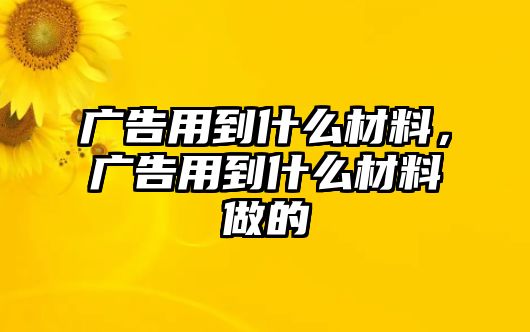 广告用到什么材料，广告用到什么材料做的